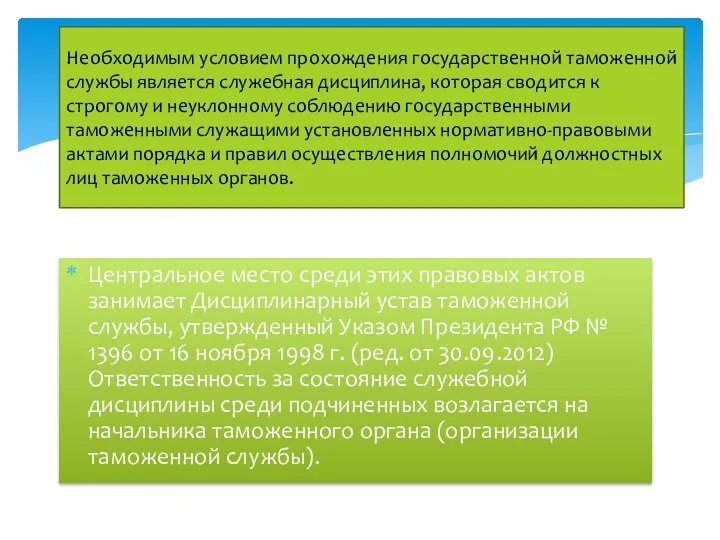 Необходимым условием прохождения государственной таможенной службы является служебная дисциплина, которая сводится к строгому и неуклонному соблюдению государственными таможенными служащими установленных нормативно-правовыми актами порядка и правил осуществления полномочий должностных лиц таможенных органов.

* Центральное место среди этих правовых актов занимает Дисциплинарный устав таможенной службы, утвержденный Указом Президента РФ № 1396 от 16 ноября 1998 г. (ред. от 30.09.2012) Ответственность за состояние служебной дисциплины среди подчиненных возлагается на начальника таможенного органа (организации таможенной службы).